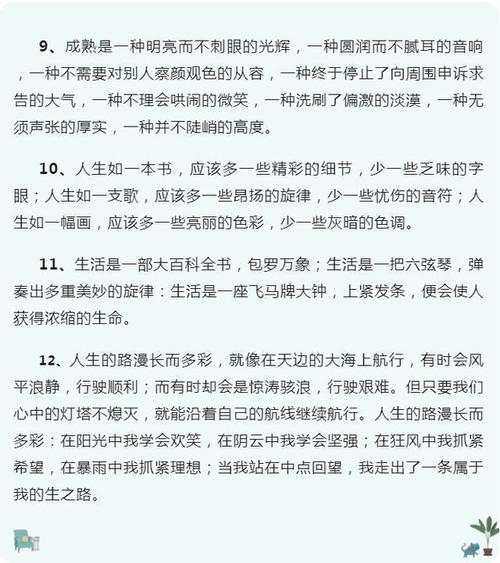 9、成熟是一种明亮而不刺眼的光辉，一种圆润而不腻耳的音响，一种不需要对别人察颜观色的从容，一种终于停止了向周围申诉求告的大气，一种不理会哄闹的微笑，一种洗刷了偏激的淡漠，一种无须声张的厚实，一种并不陡峭的高度。

10、人生如一本书，应该多一些精彩的细节，少一些乏味的字眼；人生如一支歌，应该多一些昂扬的旋律，少一些忧伤的音符；人生如一幅画，应该多一些亮丽的色彩，少一些灰暗的色调。

11、生活是一部大百科全书，包罗万象；生活是一把六弦琴，弹奏出多重美妙的旋律：生活是一座飞马牌大钟，上紧发条，便会使人获得浓缩的生命。

12、人生的路漫长而多彩，就像在天边的大海上航行，有时会风平浪静，行驶顺利；而有时却会是惊涛骇浪，行驶艰难。但只要我们心中的灯塔不熄灭，就能沿着自己的航线继续航行。人生的路漫长而多彩：在阳光中我学会欢笑，在阴云中我学会坚强；在狂风中我抓紧希望，在暴雨中我抓紧理想；当我站在中点回望，我走出了一条属于我的生之路。